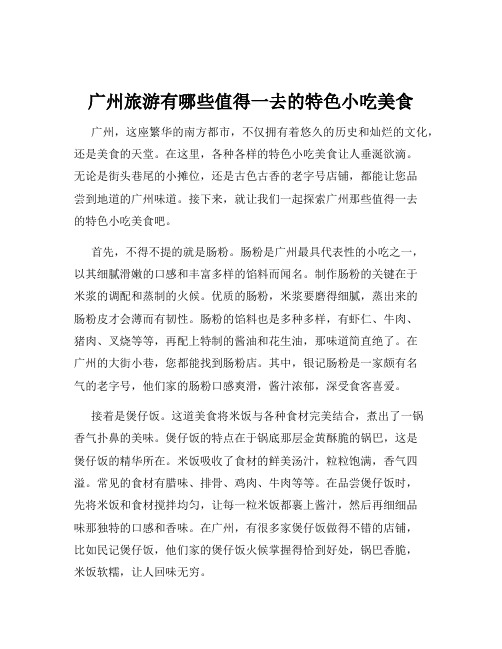 广州旅游有哪些值得一去的特色小吃美食

广州，这座繁华的南方都市，不仅拥有着悠久的历史和灿烂的文化，还是美食的天堂。在这里，各种各样的特色小吃美食让人垂涎欲滴。无论是街头巷尾的小摊位，还是古色古香的老字号店铺，都能让您品尝到地道的广州味道。接下来，就让我们一起探索广州那些值得一去的特色小吃美食吧。

首先，不得不提的就是肠粉。肠粉是广州最具代表性的小吃之一，以其细腻滑嫩的口感和丰富多样的馅料而闻名。制作肠粉的关键在于米浆的调配和蒸制的火候。优质的肠粉，米浆要磨得细腻，蒸出来的肠粉皮才会薄而有韧性。肠粉的馅料也是多种多样，有虾仁、牛肉、猪肉、叉烧等等，再配上特制的酱油和花生油，那味道简直绝了。在广州的大街小巷，您都能找到肠粉店。其中，银记肠粉是一家颇有名气的老字号，他们家的肠粉口感爽滑，酱汁浓郁，深受食客喜爱。

接着是煲仔饭。这道美食将米饭与各种食材完美结合，煮出了一锅香气扑鼻的美味。煲仔饭的特点在于锅底那层金黄酥脆的锅巴，这是煲仔饭的精华所在。米饭吸收了食材的鲜美汤汁，粒粒饱满，香气四溢。常见的食材有腊味、排骨、鸡肉、牛肉等等。在品尝煲仔饭时，先将米饭和食材搅拌均匀，让每一粒米饭都裹上酱汁，然后再细细品味那独特的口感和香味。在广州，有很多家煲仔饭做得不错的店铺，比如民记煲仔饭，他们家的煲仔饭火候掌握得恰到好处，锅巴香脆，米饭软糯，让人回味无穷。